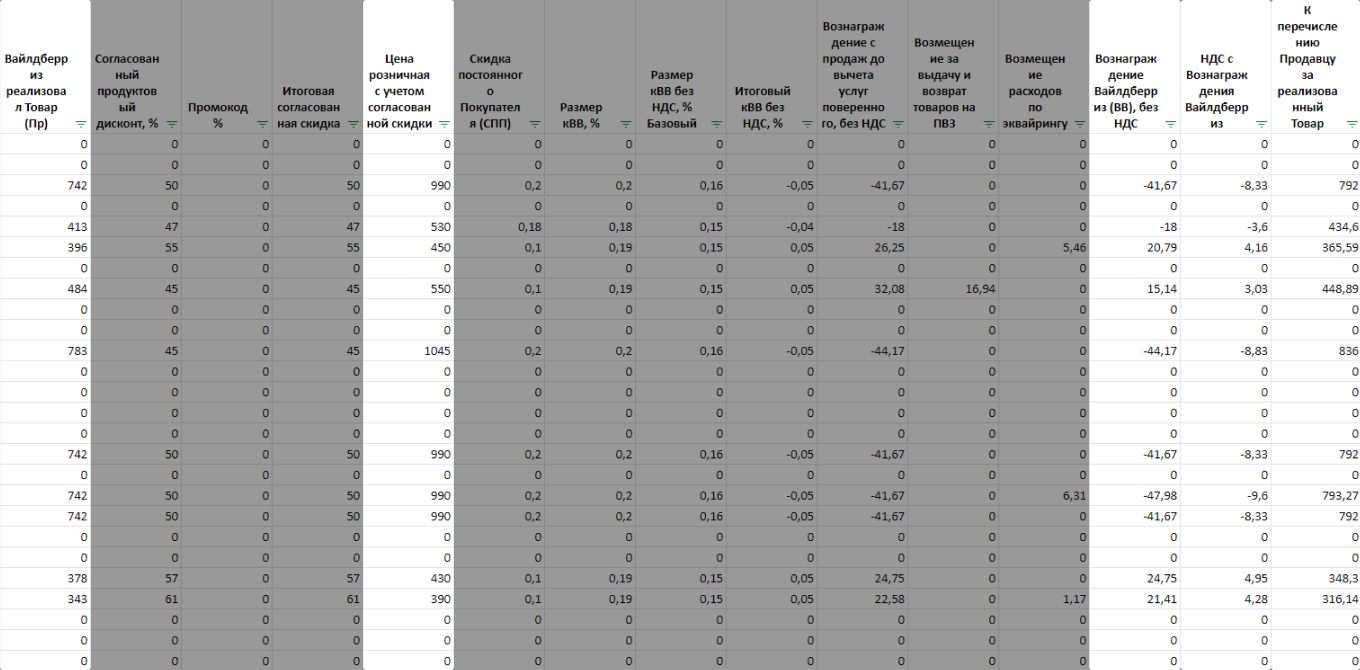 | Вайлдберриз реализовал Товар (Пр) | Согласованный продуктовый дисконт, % | Промокод % | Итоговая согласованная скидка | Цена розничная с учетом согласованной скидки | Скидка постоянного Покупателя (СПП) | Размер кВВ, % | Размер кВВ без НДС, % Базовый | Итоговый кВВ без НДС, % | Вознаграждение с продаж до вычета услуг поверенного, без НДС | Возмещение за выдачу и возврат товаров на ПВЗ | Возмещение расходов по эквайрингу | Вознаграждение Вайлдберриз (ВВ), без НДС | НДС с Вознаграждения Вайлдберриз | К перечислению Продавцу за реализованный Товар |
|---|---|---|---|---|---|---|---|---|---|---|---|---|---|---|
| 0 | 0 | 0 | 0 | 0 | 0 | 0 | 0 | 0 | 0 | 0 | 0 | 0 | 0 | 0 |
| 0 | 0 | 0 | 0 | 0 | 0 | 0 | 0 | 0 | 0 | 0 | 0 | 0 | 0 | 0 |
| 742 | 50 | 0 | 50 | 990 | 0,2 | 0,2 | 0,16 | -0,05 | -41,67 | 0 | 0 | -41,67 | -8,33 | 792 |
| 0 | 0 | 0 | 0 | 0 | 0 | 0 | 0 | 0 | 0 | 0 | 0 | 0 | 0 | 0 |
| 413 | 47 | 0 | 47 | 530 | 0,18 | 0,18 | 0,15 | -0,04 | -18 | 0 | 0 | -18 | -3,6 | 434,6 |
| 396 | 55 | 0 | 55 | 450 | 0,1 | 0,19 | 0,15 | 0,05 | 26,25 | 0 | 5,46 | 20,79 | 4,16 | 365,59 |
| 0 | 0 | 0 | 0 | 0 | 0 | 0 | 0 | 0 | 0 | 0 | 0 | 0 | 0 | 0 |
| 484 | 45 | 0 | 45 | 550 | 0,1 | 0,19 | 0,15 | 0,05 | 32,08 | 16,94 | 0 | 15,14 | 3,03 | 448,89 |
| 0 | 0 | 0 | 0 | 0 | 0 | 0 | 0 | 0 | 0 | 0 | 0 | 0 | 0 | 0 |
| 0 | 0 | 0 | 0 | 0 | 0 | 0 | 0 | 0 | 0 | 0 | 0 | 0 | 0 | 0 |
| 783 | 45 | 0 | 45 | 1045 | 0,2 | 0,2 | 0,16 | -0,05 | -44,17 | 0 | 0 | -44,17 | -8,83 | 836 |
| 0 | 0 | 0 | 0 | 0 | 0 | 0 | 0 | 0 | 0 | 0 | 0 | 0 | 0 | 0 |
| 0 | 0 | 0 | 0 | 0 | 0 | 0 | 0 | 0 | 0 | 0 | 0 | 0 | 0 | 0 |
| 0 | 0 | 0 | 0 | 0 | 0 | 0 | 0 | 0 | 0 | 0 | 0 | 0 | 0 | 0 |
| 0 | 0 | 0 | 0 | 0 | 0 | 0 | 0 | 0 | 0 | 0 | 0 | 0 | 0 | 0 |
| 742 | 50 | 0 | 50 | 990 | 0,2 | 0,2 | 0,16 | -0,05 | -41,67 | 0 | 0 | -41,67 | -8,33 | 792 |
| 0 | 0 | 0 | 0 | 0 | 0 | 0 | 0 | 0 | 0 | 0 | 0 | 0 | 0 | 0 |
| 742 | 50 | 0 | 50 | 990 | 0,2 | 0,2 | 0,16 | -0,05 | -41,67 | 0 | 6,31 | -47,98 | -9,6 | 793,27 |
| 742 | 50 | 0 | 50 | 990 | 0,2 | 0,2 | 0,16 | -0,05 | -41,67 | 0 | 0 | -41,67 | -8,33 | 792 |
| 0 | 0 | 0 | 0 | 0 | 0 | 0 | 0 | 0 | 0 | 0 | 0 | 0 | 0 | 0 |
| 0 | 0 | 0 | 0 | 0 | 0 | 0 | 0 | 0 | 0 | 0 | 0 | 0 | 0 | 0 |
| 378 | 57 | 0 | 57 | 430 | 0,1 | 0,19 | 0,15 | 0,05 | 24,75 | 0 | 0 | 24,75 | 4,95 | 348,3 |
| 343 | 61 | 0 | 61 | 390 | 0,1 | 0,19 | 0,15 | 0,05 | 22,58 | 0 | 1,17 | 21,41 | 4,28 | 316,14 |
| 0 | 0 | 0 | 0 | 0 | 0 | 0 | 0 | 0 | 0 | 0 | 0 | 0 | 0 | 0 |
| 0 | 0 | 0 | 0 | 0 | 0 | 0 | 0 | 0 | 0 | 0 | 0 | 0 | 0 | 0 |
| 0 | 0 | 0 | 0 | 0 | 0 | 0 | 0 | 0 | 0 | 0 | 0 | 0 | 0 | 0 |